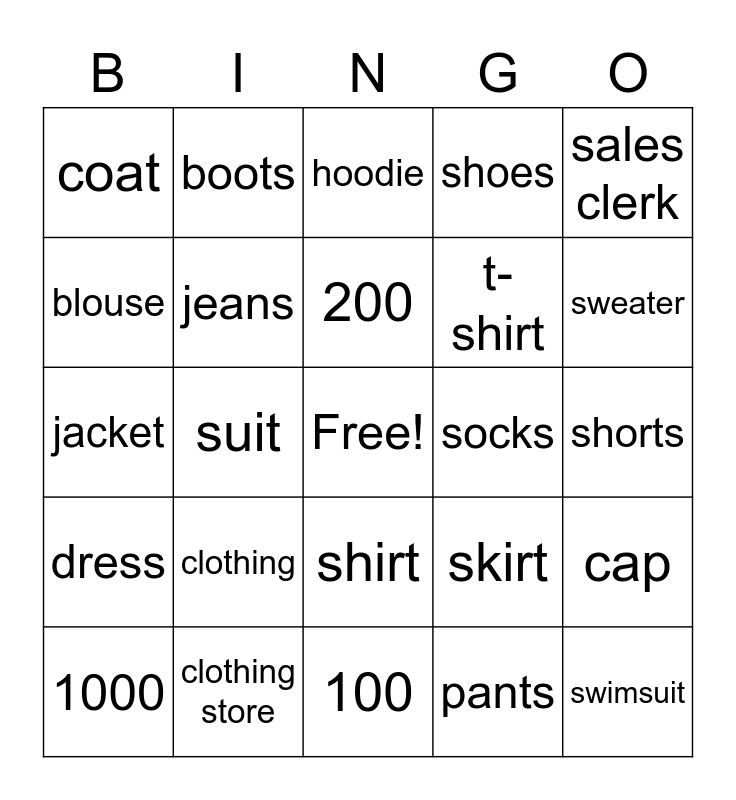 | B | I | N | G | O |
|---|---|---|---|---|
| coat | boots | hoodie | shoes | sales clerk |
| blouse | jeans | 200 | t-shirt | sweater |
| jacket | suit | Free! | socks | shorts |
| dress | clothing | shirt | skirt | cap |
| 1000 | clothing store | 100 | pants | swimsuit |